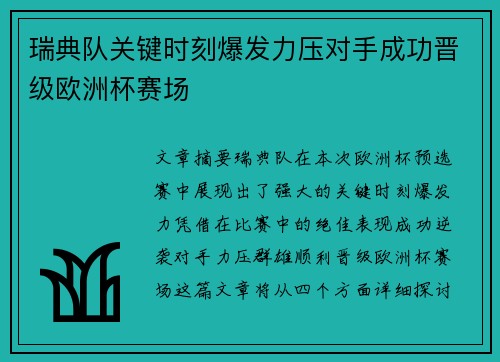 瑞典队关键时刻爆发力压对手成功晋级欧洲杯赛场

文章摘要瑞典队在本次欧洲杯预选赛中展现出了强大的关键时刻爆发力凭借在比赛中的绝佳表现成功逆袭对手力压群雄顺利晋级欧洲杯赛场这篇文章将从四个方面详细探讨